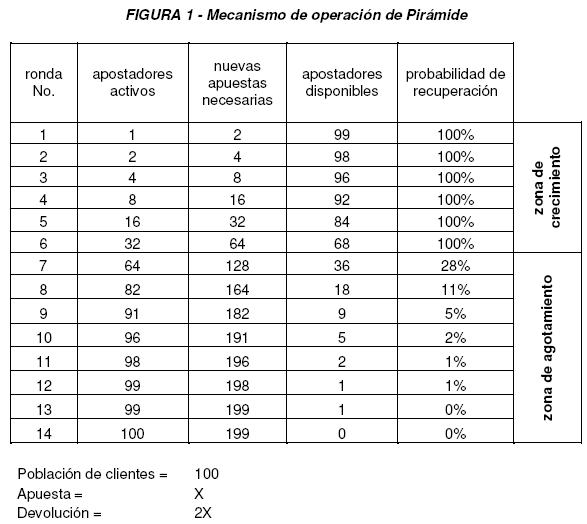 FIGURA 1 - Mecanismo de operación de Pirámide

| ronda No. | apostadores activos | nuevas apuestas necesarias | apostadores disponibles | probabilidad de recuperación | |
|---|---|---|---|---|---|
| 1 | 1 | 2 | 99 | 100% | zona de crecimiento |
| 2 | 2 | 4 | 98 | 100% | |
| 3 | 4 | 8 | 96 | 100% | |
| 4 | 8 | 16 | 92 | 100% | |
| 5 | 16 | 32 | 84 | 100% | |
| 6 | 32 | 64 | 68 | 100% | |
| 7 | 64 | 128 | 36 | 28% | zona de agotamiento |
| 8 | 82 | 164 | 18 | 11% | |
| 9 | 91 | 182 | 9 | 5% | |
| 10 | 96 | 191 | 5 | 2% | |
| 11 | 98 | 196 | 2 | 1% | |
| 12 | 99 | 198 | 1 | 1% | |
| 13 | 99 | 199 | 1 | 0% | |
| 14 | 100 | 199 | 0 | 0% | |

Población de clientes = 100
Apuesta = X
Devolución = 2X